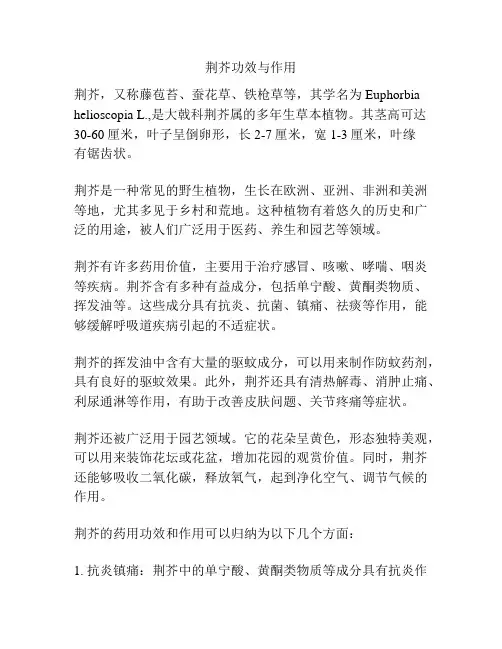 荆芥功效与作用

荆芥，又称藤苞苔、蚕花草、铁枪草等，其学名为 Euphorbia helioscopia L.,是大戟科荆芥属的多年生草本植物。其茎高可达 30-60 厘米，叶子呈倒卵形，长 2-7 厘米，宽 1-3 厘米，叶缘有锯齿状。

荆芥是一种常见的野生植物，生长在欧洲、亚洲、非洲和美洲等地，尤其多见于乡村和荒地。这种植物有着悠久的历史和广泛的用途，被人们广泛用于医药、养生和园艺等领域。

荆芥有许多药用价值，主要用于治疗感冒、咳嗽、哮喘、咽炎等疾病。荆芥含有多种有益成分，包括单宁酸、黄酮类物质、挥发油等。这些成分具有抗炎、抗菌、镇痛、祛痰等作用，能够缓解呼吸道疾病引起的不适症状。

荆芥的挥发油中含有大量的驱蚊成分，可以用来制作防蚊药剂，具有良好的驱蚊效果。此外，荆芥还具有清热解毒、消肿止痛、利尿通淋等作用，有助于改善皮肤问题、关节疼痛等症状。

荆芥还被广泛用于园艺领域。它的花朵呈黄色，形态独特美观，可以用来装饰花坛或花盆，增加花园的观赏价值。同时，荆芥还能够吸收二氧化碳，释放氧气，起到净化空气、调节气候的作用。

荆芥的药用功效和作用可以归纳为以下几个方面：

1. 抗炎镇痛：荆芥中的单宁酸、黄酮类物质等成分具有抗炎作